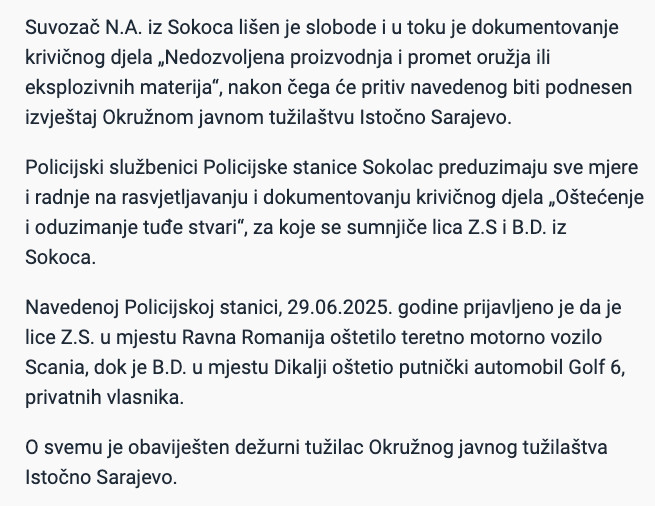 Suvozač N.A. iz Sokoca lišen je slobode i u toku je dokumentovanje krivičnog djela „Nedozvoljena proizvodnja i promet oružja ili eksplozivnih materija“, nakon čega će pritiv navedenog biti podnesen izvještaj Okružnom javnom tužilaštvu Istočno Sarajevo.

Policijski službenici Policijske stanice Sokolac preduzimaju sve mjere i radnje na rasvjetljavanju i dokumentovanju krivičnog djela „Oštećenje i oduzimanje tuđe stvari“, za koje se sumnjiče lica Z.S i B.D. iz Sokoca.

Navedenoj Policijskoj stanici, 29.06.2025. godine prijavljeno je da je lice Z.S. u mjestu Ravna Romanija oštetilo teretno motorno vozilo Scania, dok je B.D. u mjestu Dikalji oštetio putnički automobil Golf 6, privatnih vlasnika.

O svemu je obaviješten dežurni tužilac Okružnog javnog tužilaštva Istočno Sarajevo.